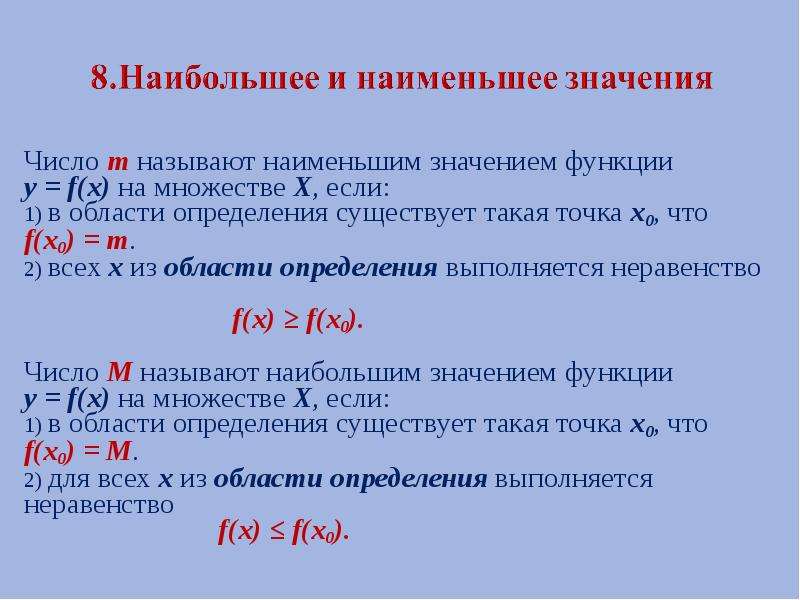 8.Наибольшее и наименьшее значения

Число $m$ называют наименьшим значением функции $y = f(x)$ на множестве $X$, если:
1) в области определения существует такая точка $x_0$, что $f(x_0) = m$.
2) всех $x$ из области определения выполняется неравенство

$f(x) \geq f(x_0)$.

Число $M$ называют наибольшим значением функции $y = f(x)$ на множестве $X$, если:
1) в области определения существует такая точка $x_0$, что $f(x_0) = M$.
2) для всех $x$ из области определения выполняется неравенство

$f(x) \leq f(x_0)$.